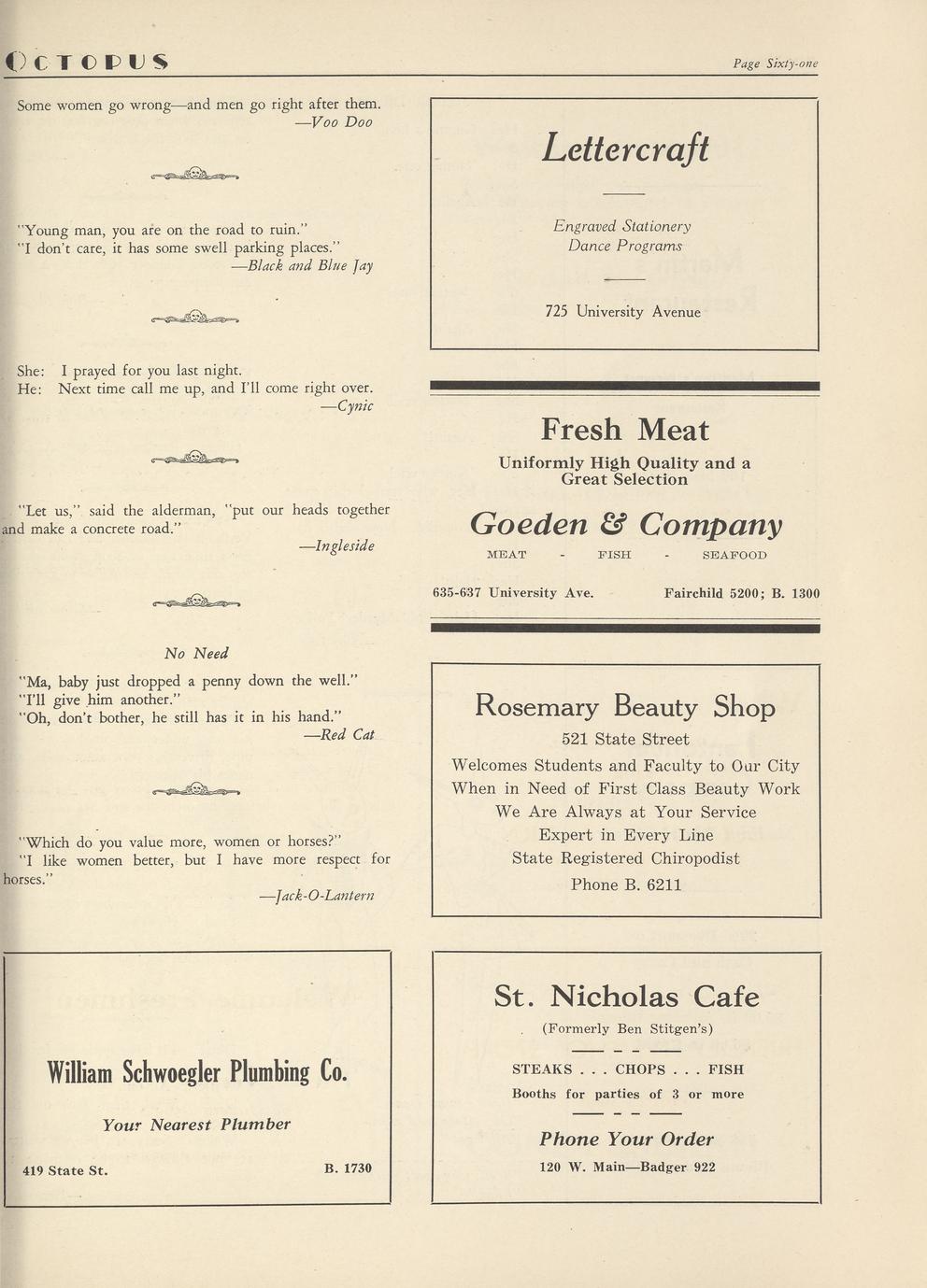 OCTOPUS

Page Sixty-one

Some women go wrong—and men go right after them.
—Voo Doo

"Young man, you are on the road to ruin."
"I don't care, it has some swell parking places."
—Black and Blue Jay

She: I prayed for you last night.
He: Next time call me up, and I'll come right over.
—Cynic

"Let us," said the alderman, "put our heads together and make a concrete road."
—Ingleside

No Need

"Ma, baby just dropped a penny down the well."
"I'll give him another."
"Oh, don't bother, he still has it in his hand."
—Red Cat

"Which do you value more, women or horses?"
"I like women better, but I have more respect for horses."
—Jack-O-Lantern

William Schwoegler Plumbing Co.

Your Nearest Plumber

419 State St.

B. 1730

Lettercraft

Engraved Stationery
Dance Programs

725 University Avenue

Fresh Meat

Uniformly High Quality and a Great Selection

Goeden & Company

MEAT - FISH - SEAFOOD

635-637 University Ave.

Fairchild 5200; B. 1300

Rosemary Beauty Shop

521 State Street

Welcomes Students and Faculty to Our City
When in Need of First Class Beauty Work
We Are Always at Your Service
Expert in Every Line
State Registered Chiropodist
Phone B. 6211

St. Nicholas Cafe

(Formerly Ben Stitgen's)

STEAKS . . . CHOPS . . . FISH
Booths for parties of 3 or more

Phone Your Order

120 W. Main—Badger 922